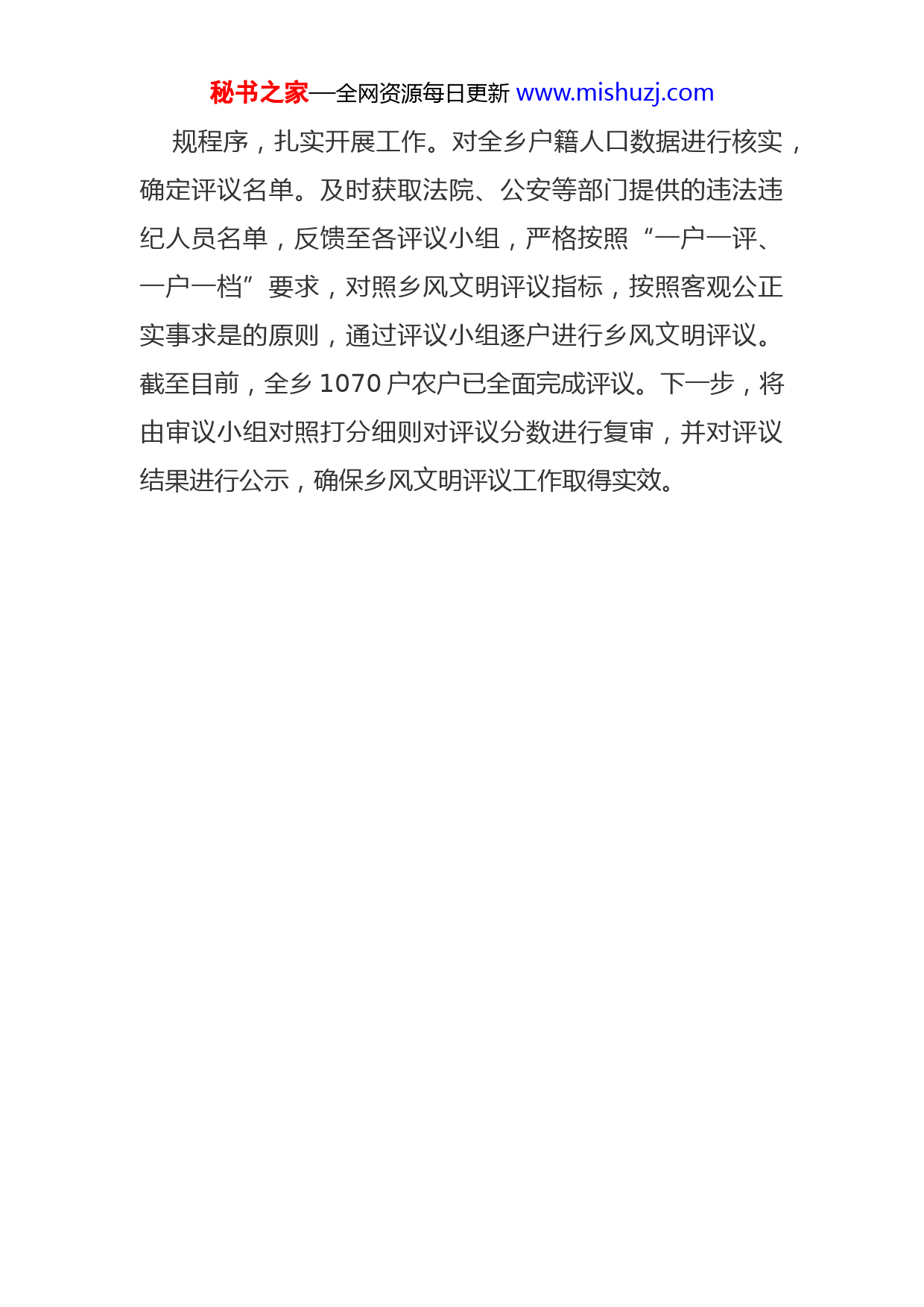 秘书之家—全网资源每日更新 www.mishuzj.com

规程序，扎实开展工作。对全乡户籍人口数据进行核实，确定评议名单。及时获取法院、公安等部门提供的违法违纪人员名单，反馈至各评议小组，严格按照“一户一评、一户一档”要求，对照乡风文明评议指标，按照客观公正实事求是的原则，通过评议小组逐户进行乡风文明评议。截至目前，全乡 1070 户农户已全面完成评议。下一步，将由审议小组对照打分细则对评议分数进行复审，并对评议结果进行公示，确保乡风文明评议工作取得实效。